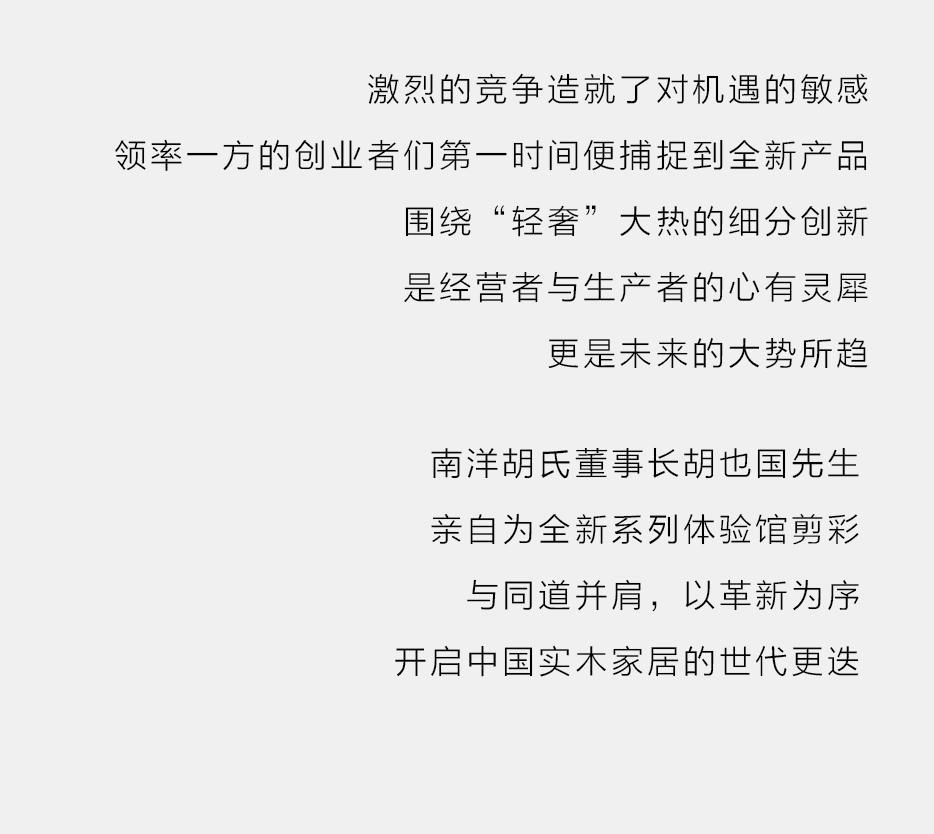 激烈的竞争造就了对机遇的敏感
领率一方的创业者们第一时间便捕捉到全新产品
围绕“轻奢”大热的细分创新
是经营者与生产者的心有灵犀
更是未来的大势所趋

南洋胡氏董事长胡也国先生
亲自为全新系列体验馆剪彩
与同道并肩，以革新为序
开启中国实木家居的世代更迭